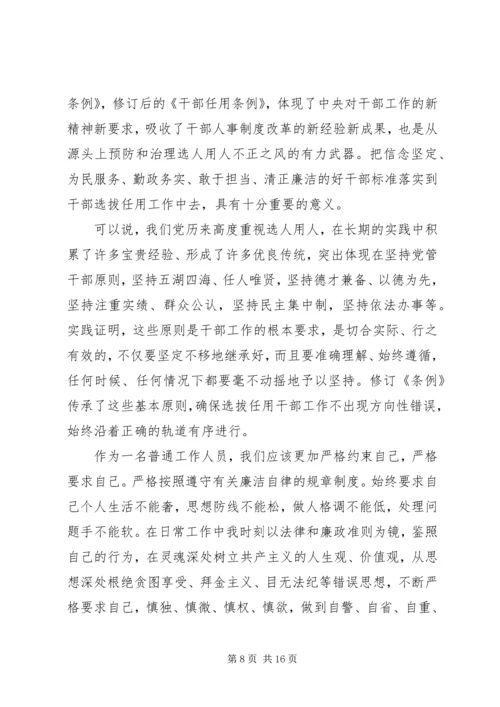 条例》，修订后的《干部任用条例》，体现了中央对干部工作的新精神新要求，吸收了干部人事制度改革的新经验新成果，也是从源头上预防和治理选人用人不正之风的有力武器。把信念坚定、为民服务、勤政务实、敢于担当、清正廉洁的好干部标准落实到干部选拔任用工作中去，具有十分重要的意义。

可以说，我们党历来高度重视选人用人，在长期的实践中积累了许多宝贵经验、形成了许多优良传统，突出体现在坚持党管干部原则，坚持五湖四海、任人唯贤，坚持德才兼备、以德为先，坚持注重实绩、群众公认，坚持民主集中制，坚持依法办事等。实践证明，这些原则是干部工作的根本要求，是切合实际、行之有效的，不仅要坚定不移地继承好，而且要准确理解、始终遵循，任何时候、任何情况下都要毫不动摇地予以坚持。修订《条例》传承了这些基本原则，确保选拔任用干部工作不出现方向性错误，始终沿着正确的轨道有序进行。

作为一名普通工作人员，我们应该更加严格约束自己，严格要求自己。严格按照遵守有关廉洁自律的规章制度。始终要求自己个人生活不能奢，思想防线不能松，做人格调不能低，处理问题手不能软。在日常工作中我时刻以法律和廉政准则为镜，鉴照自己的行为，在灵魂深处树立共产主义的人生观、价值观，从思想深处根绝贪图享受、拜金主义、目无法纪等错误思想，不断严格要求自己，慎独、慎微、慎权、慎欲，做到自警、自省、自重、

第 8 页 共 16 页